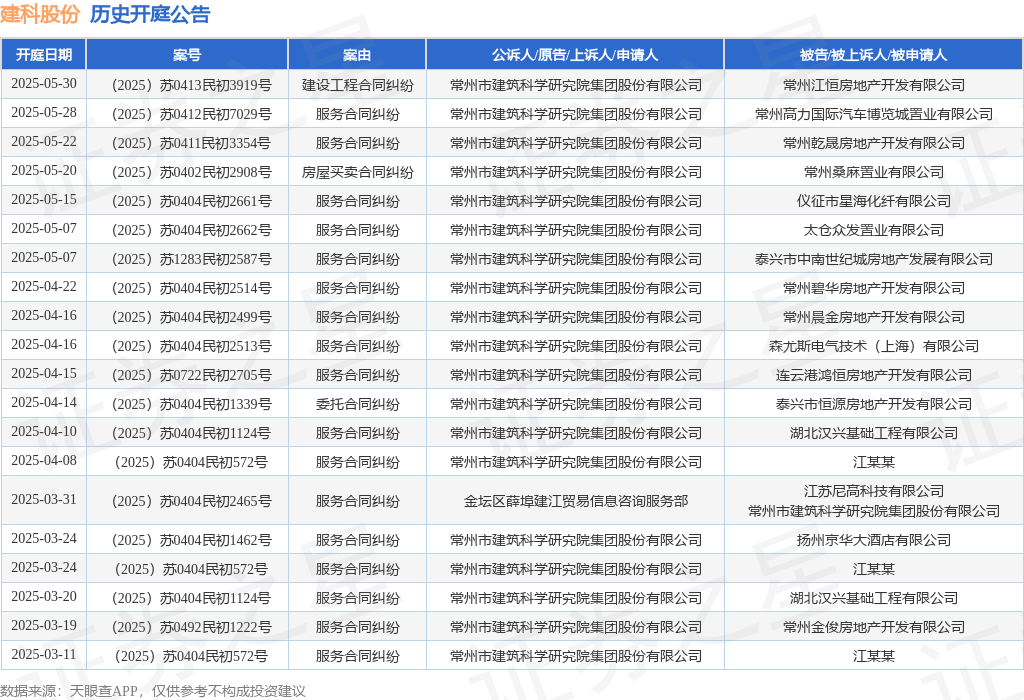 建科股份 历史开庭公告

| 开庭日期 | 案号 | 案由 | 公诉人/原告/上诉人/申请人 | 被告/被上诉人/被申请人 |
|---|---|---|---|---|
| 2025-05-30 | （2025）苏0413民初3919号 | 建设工程合同纠纷 | 常州市建筑科学研究院集团股份有限公司 | 常州江恒房地产开发有限公司 |
| 2025-05-28 | （2025）苏0412民初7029号 | 服务合同纠纷 | 常州市建筑科学研究院集团股份有限公司 | 常州高力国际汽车博览城置业有限公司 |
| 2025-05-22 | （2025）苏0411民初3354号 | 服务合同纠纷 | 常州市建筑科学研究院集团股份有限公司 | 常州乾晟房地产开发有限公司 |
| 2025-05-20 | （2025）苏0402民初2908号 | 房屋买卖合同纠纷 | 常州市建筑科学研究院集团股份有限公司 | 常州桑麻置业有限公司 |
| 2025-05-15 | （2025）苏0404民初2661号 | 服务合同纠纷 | 常州市建筑科学研究院集团股份有限公司 | 仪征市星海化纤有限公司 |
| 2025-05-07 | （2025）苏0404民初2662号 | 服务合同纠纷 | 常州市建筑科学研究院集团股份有限公司 | 太仓众发置业有限公司 |
| 2025-05-07 | （2025）苏1283民初2587号 | 服务合同纠纷 | 常州市建筑科学研究院集团股份有限公司 | 泰兴市中南世纪城房地产发展有限公司 |
| 2025-04-22 | （2025）苏0404民初2514号 | 服务合同纠纷 | 常州市建筑科学研究院集团股份有限公司 | 常州碧华房地产开发有限公司 |
| 2025-04-16 | （2025）苏0404民初2499号 | 服务合同纠纷 | 常州市建筑科学研究院集团股份有限公司 | 常州晨金房地产开发有限公司 |
| 2025-04-16 | （2025）苏0404民初2513号 | 服务合同纠纷 | 常州市建筑科学研究院集团股份有限公司 | 森尤斯电气技术（上海）有限公司 |
| 2025-04-15 | （2025）苏0722民初2705号 | 服务合同纠纷 | 常州市建筑科学研究院集团股份有限公司 | 连云港鸿恒房地产开发有限公司 |
| 2025-04-14 | （2025）苏0404民初1339号 | 委托合同纠纷 | 常州市建筑科学研究院集团股份有限公司 | 泰兴市恒源房地产开发有限公司 |
| 2025-04-10 | （2025）苏0404民初1124号 | 服务合同纠纷 | 常州市建筑科学研究院集团股份有限公司 | 湖北汉兴基础工程有限公司 |
| 2025-04-08 | （2025）苏0404民初572号 | 服务合同纠纷 | 常州市建筑科学研究院集团股份有限公司 | 江某某 |
| 2025-03-31 | （2025）苏0404民初2465号 | 服务合同纠纷 | 金坛区薛埠建江贸易信息咨询服务部 | 江苏尼高科技有限公司 常州市建筑科学研究院集团股份有限公司 |
| 2025-03-24 | （2025）苏0404民初1462号 | 服务合同纠纷 | 常州市建筑科学研究院集团股份有限公司 | 扬州京华大酒店有限公司 |
| 2025-03-24 | （2025）苏0404民初572号 | 服务合同纠纷 | 常州市建筑科学研究院集团股份有限公司 | 江某某 |
| 2025-03-20 | （2025）苏0404民初1124号 | 服务合同纠纷 | 常州市建筑科学研究院集团股份有限公司 | 湖北汉兴基础工程有限公司 |
| 2025-03-19 | （2025）苏0492民初1222号 | 服务合同纠纷 | 常州市建筑科学研究院集团股份有限公司 | 常州金俊房地产开发有限公司 |
| 2025-03-11 | （2025）苏0404民初572号 | 服务合同纠纷 | 常州市建筑科学研究院集团股份有限公司 | 江某某 |

数据来源：天眼查APP，仅供参考不构成投资建议